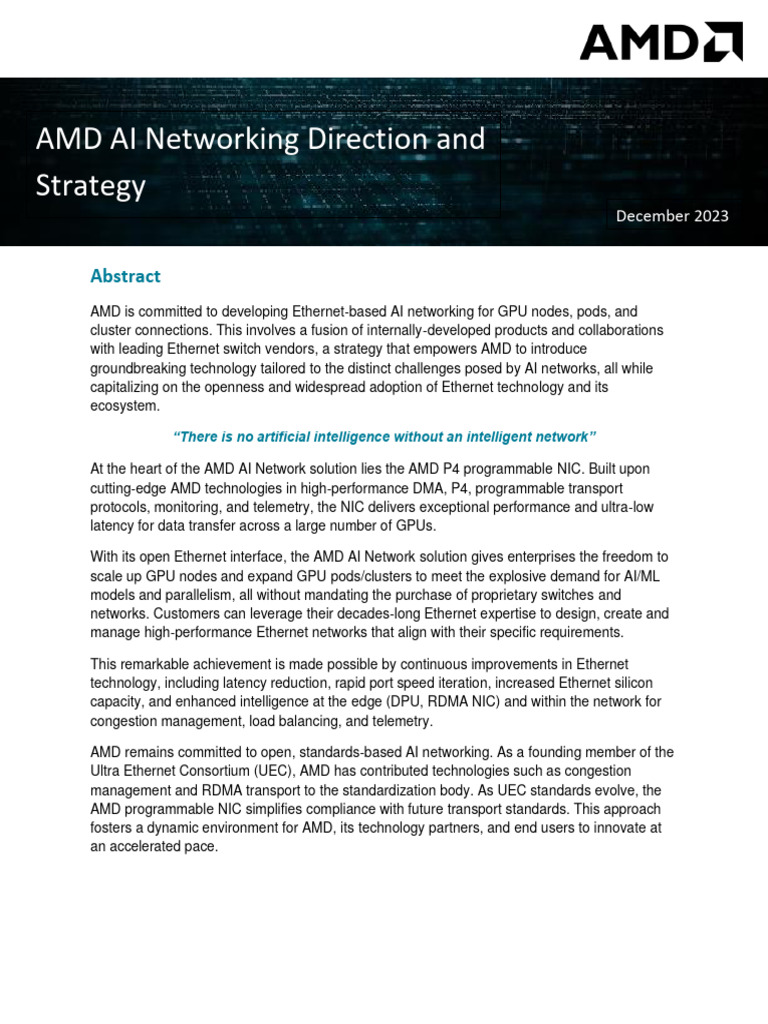 AMD

AMD AI Networking Direction and Strategy

December 2023

Abstract

AMD is committed to developing Ethernet-based AI networking for GPU nodes, pods, and cluster connections. This involves a fusion of internally-developed products and collaborations with leading Ethernet switch vendors, a strategy that empowers AMD to introduce groundbreaking technology tailored to the distinct challenges posed by AI networks, all while capitalizing on the openness and widespread adoption of Ethernet technology and its ecosystem.

"There is no artificial intelligence without an intelligent network"

At the heart of the AMD AI Network solution lies the AMD P4 programmable NIC. Built upon cutting-edge AMD technologies in high-performance DMA, P4, programmable transport protocols, monitoring, and telemetry, the NIC delivers exceptional performance and ultra-low latency for data transfer across a large number of GPUs.

With its open Ethernet interface, the AMD AI Network solution gives enterprises the freedom to scale up GPU nodes and expand GPU pods/clusters to meet the explosive demand for AI/ML models and parallelism, all without mandating the purchase of proprietary switches and networks. Customers can leverage their decades-long Ethernet expertise to design, create and manage high-performance Ethernet networks that align with their specific requirements.

This remarkable achievement is made possible by continuous improvements in Ethernet technology, including latency reduction, rapid port speed iteration, increased Ethernet silicon capacity, and enhanced intelligence at the edge (DPU, RDMA NIC) and within the network for congestion management, load balancing, and telemetry.

AMD remains committed to open, standards-based AI networking. As a founding member of the Ultra Ethernet Consortium (UEC), AMD has contributed technologies such as congestion management and RDMA transport to the standardization body. As UEC standards evolve, the AMD programmable NIC simplifies compliance with future transport standards. This approach fosters a dynamic environment for AMD, its technology partners, and end users to innovate at an accelerated pace.